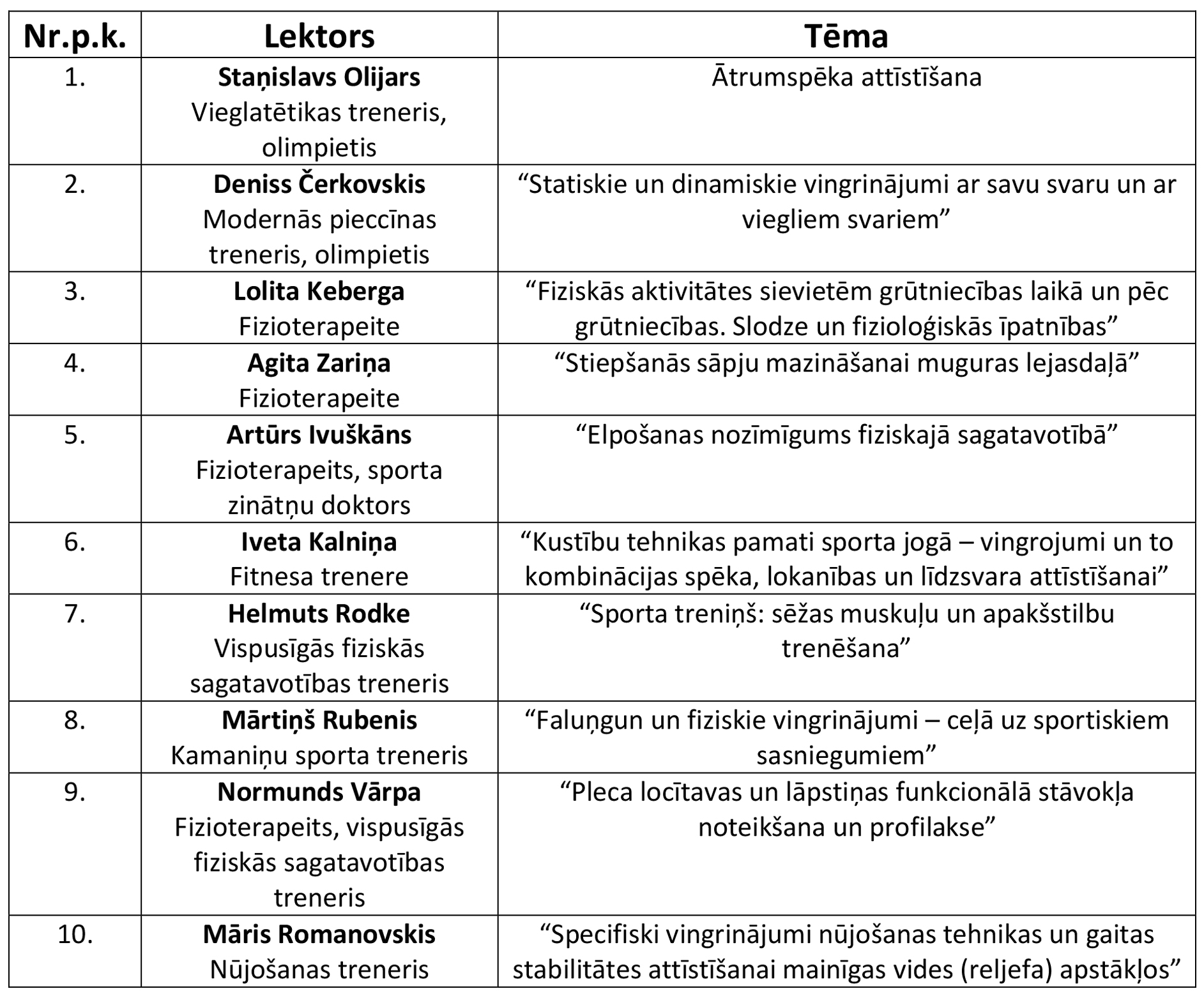 | Nr.p.k. | Lektors | Tēma |
|---|---|---|
| 1. | Staņislavs Olijars Vieglatētikas treneris, olimpietis | Ātrumspēka attīstīšana |
| 2. | Deniss Čerkovskis Modernās pieccīnas treneris, olimpietis | "Statiskie un dinamiskie vingrinājumi ar savu svaru un ar viegliem svariem" |
| 3. | Lolita Keberga Fizioterapeite | "Fiziskās aktivitātes sievietēm grūtniecības laikā un pēc grūtniecības. Slodze un fizioloģiskās īpatnības" |
| 4. | Agita Zariņa Fizioterapeite | "Stiepšanās sāpju mazināšanai muguras lejasdaļā" |
| 5. | Artūrs Ivuškāns Fizioterapeits, sporta zinātņu doktors | "Elpošanas nozīmīgums fiziskajā sagatavotībā" |
| 6. | Iveta Kalniņa Fitnesa trenere | "Kustību tehnikas pamati sporta jogā – vingrojumi un to kombinācijas spēka, lokanības un līdzsvara attīstīšanai" |
| 7. | Helmuts Rodke Vispusīgās fiziskās sagatavotības treneris | "Sporta treniņš: sēžas muskuļu un apakšstilbu trenēšana" |
| 8. | Mārtiņš Rubenis Kamaniņu sporta treneris | "Faluņgun un fiziskie vingrinājumi – ceļā uz sportiskiem sasniegumiem" |
| 9. | Normunds Vārpa Fizioterapeits, vispusīgās fiziskās sagatavotības treneris | "Pleca locītavas un lāpstiņas funkcionālā stāvokļa noteikšana un profilakse" |
| 10. | Māris Romanovskis Nūjošanas treneris | "Specifiski vingrinājumi nūjošanas tehnikas un gaitas stabilitātes attīstīšanai mainīgas vides (reljefa) apstākļos" |